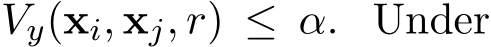 $V_y(\mathbf{x}_i, \mathbf{x}_j, r) \leq \alpha$. Under